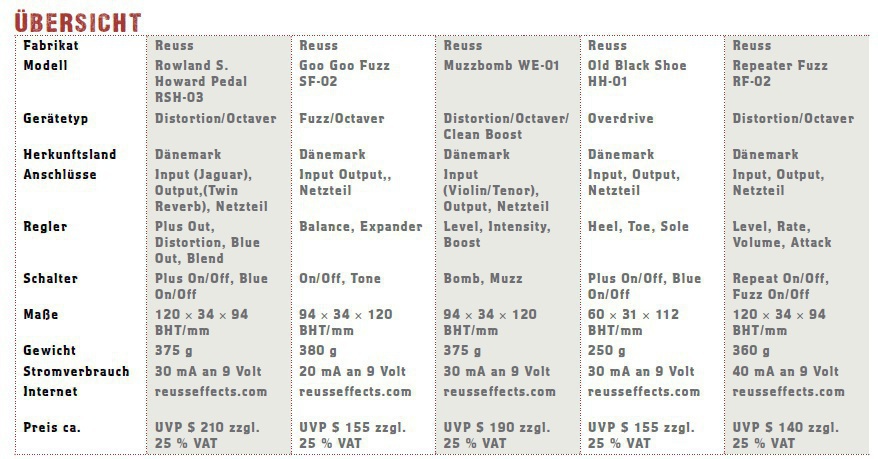 ÜBERSICHT

| Fabrikat | Reuss | Reuss | Reuss | Reuss | Reuss |
|---|---|---|---|---|---|
| Modell | Rowland S. Howard Pedal RSH-03 | Goo Goo Fuzz SF-02 | Muzzbomb WE-01 | Old Black Shoe HH-01 | Repeater Fuzz RF-02 |
| Gerätetyp | Distortion/Octaver | Fuzz/Octaver | Distortion/Octaver/ Clean Boost | Overdrive | Distortion/Octaver |
| Herkunftsland | Dänemark | Dänemark | Dänemark | Dänemark | Dänemark |
| Anschlüsse | Input (Jaguar), Output,(Twin Reverb), Netzteil | Input Output,, Netzteil | Input (Violin/Tenor), Output, Netzteil | Input, Output, Netzteil | Input, Output, Netzteil |
| Regler | Plus Out, Distortion, Blue Out, Blend | Balance, Expander | Level, Intensity, Boost | Heel, Toe, Sole | Level, Rate, Volume, Attack |
| Schalter | Plus On/Off, Blue On/Off | On/Off, Tone | Bomb, Muzz | Plus On/Off, Blue On/Off | Repeat On/Off, Fuzz On/Off |
| Maße | 120 × 34 × 94 BHT/mm | 94 × 34 × 120 BHT/mm | 94 × 34 × 120 BHT/mm | 60 × 31 × 112 BHT/mm | 120 × 34 × 94 BHT/mm |
| Gewicht | 375 g | 380 g | 375 g | 250 g | 360 g |
| Stromverbrauch | 30 mA an 9 Volt | 20 mA an 9 Volt | 30 mA an 9 Volt | 30 mA an 9 Volt | 40 mA an 9 Volt |
| Internet | reusseffects.com | reusseffects.com | reusseffects.com | reusseffects.com | reusseffects.com |
| Preis ca. | UVP S 210 zzgl. 25 % VAT | UVP S 155 zzgl. 25 % VAT | UVP S 190 zzgl. 25 % VAT | UVP S 155 zzgl. 25 % VAT | UVP S 140 zzgl. 25 % VAT |